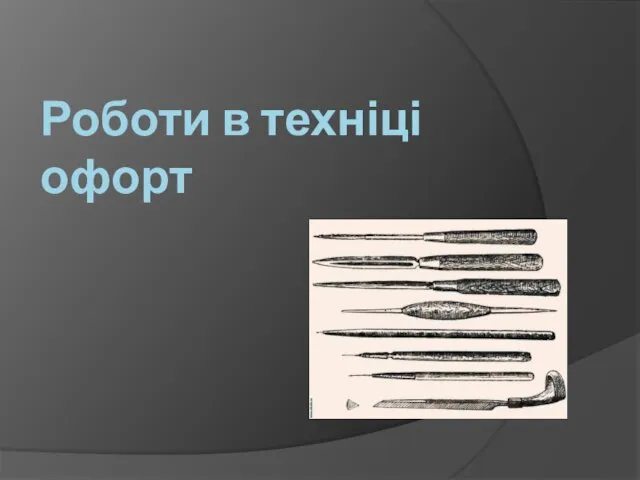 Роботи в техніці офорт